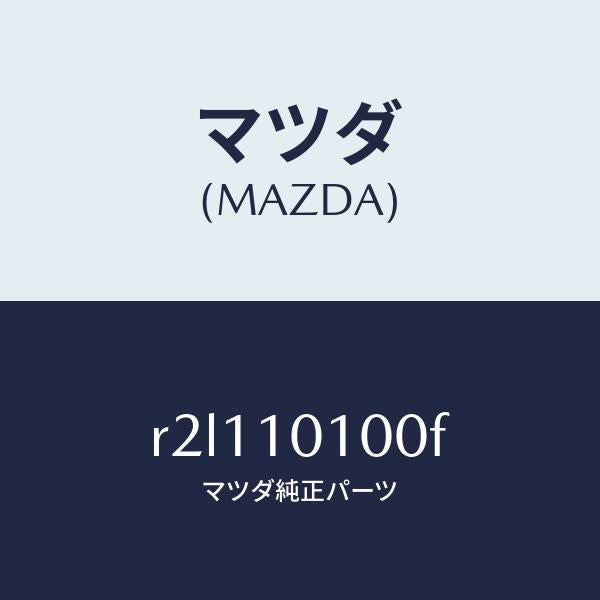 マツダ
(MAZDA)

r2l110100f
マツダ純正パーツ